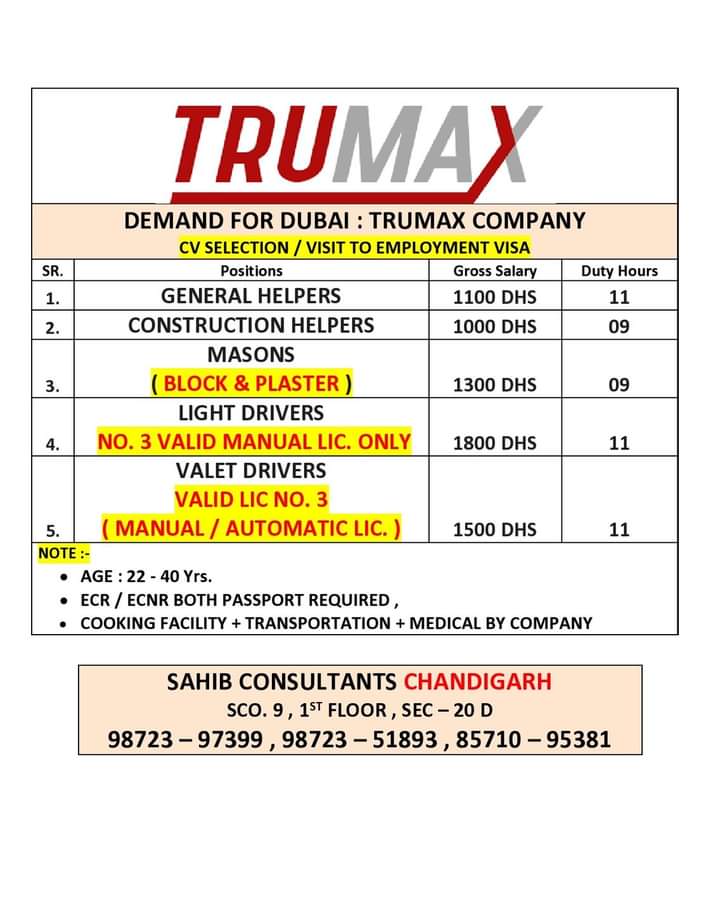 TRUMAX

DEMAND FOR DUBAI : TRUMAX COMPANY

CV SELECTION / VISIT TO EMPLOYMENT VISA

| SR. | Positions | Gross Salary | Duty Hours |
|---|---|---|---|
| 1. | GENERAL HELPERS | 1100 DHS | 11 |
| 2. | CONSTRUCTION HELPERS | 1000 DHS | 09 |
| 3. | MASONS ( BLOCK & PLASTER ) | 1300 DHS | 09 |
| 4. | LIGHT DRIVERS NO. 3 VALID MANUAL LIC. ONLY | 1800 DHS | 11 |
| 5. | VALET DRIVERS VALID LIC NO. 3 ( MANUAL / AUTOMATIC LIC. ) | 1500 DHS | 11 |

NOTE :-
• AGE : 22 - 40 Yrs.
• ECR / ECNR BOTH PASSPORT REQUIRED ,
• COOKING FACILITY + TRANSPORTATION + MEDICAL BY COMPANY

SAHIB CONSULTANTS CHANDIGARH
SCO. 9 , $1^{ST}$ FLOOR , SEC – 20 D
98723 – 97399 , 98723 – 51893 , 85710 – 95381